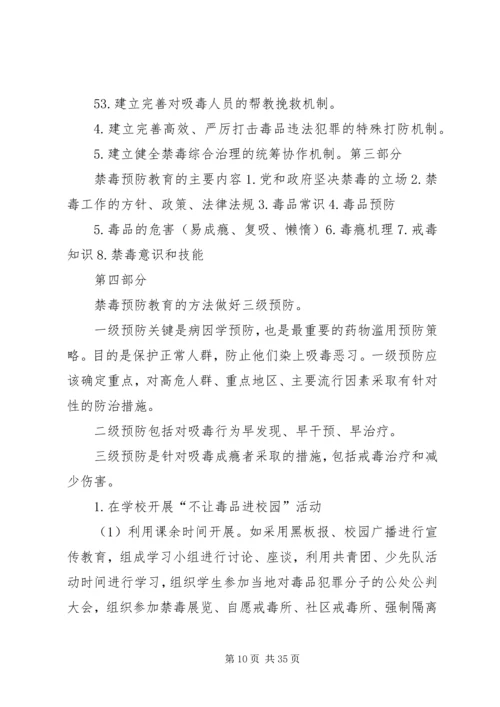 53. 建立完善对吸毒人员的帮教挽救机制。

4. 建立完善高效、严厉打击毒品违法犯罪的特殊打防机制。

5. 建立健全禁毒综合治理的统筹协作机制。第三部分

禁毒预防教育的主要内容 1. 党和政府坚决禁毒的立场 2. 禁毒工作的方针、政策、法律法规 3. 毒品常识 4. 毒品预防

5. 毒品的危害（易成瘾、复吸、懒惰）6. 毒瘾机理 7. 戒毒知识 8. 禁毒意识和技能

第四部分

禁毒预防教育的方法做好三级预防。

一级预防关键是病因学预防，也是最重要的药物滥用预防策略。目的是保护正常人群，防止他们染上吸毒恶习。一级预防应该确定重点，对高危人群、重点地区、主要流行因素采取有针对性的防治措施。

二级预防包括对吸毒行为早发现、早干预、早治疗。

三级预防是针对吸毒成瘾者采取的措施，包括戒毒治疗和减少伤害。

1. 在学校开展“不让毒品进校园”活动

（1）利用课余时间开展。如采用黑板报、校园广播进行宣传教育，组成学习小组进行讨论、座谈，利用共青团、少先队活动时间进行学习，组织学生参加当地对毒品犯罪分子的公处公判大会，组织参加禁毒展览、自愿戒毒所、社区戒毒所、强制隔离

第 10 页 共 35 页